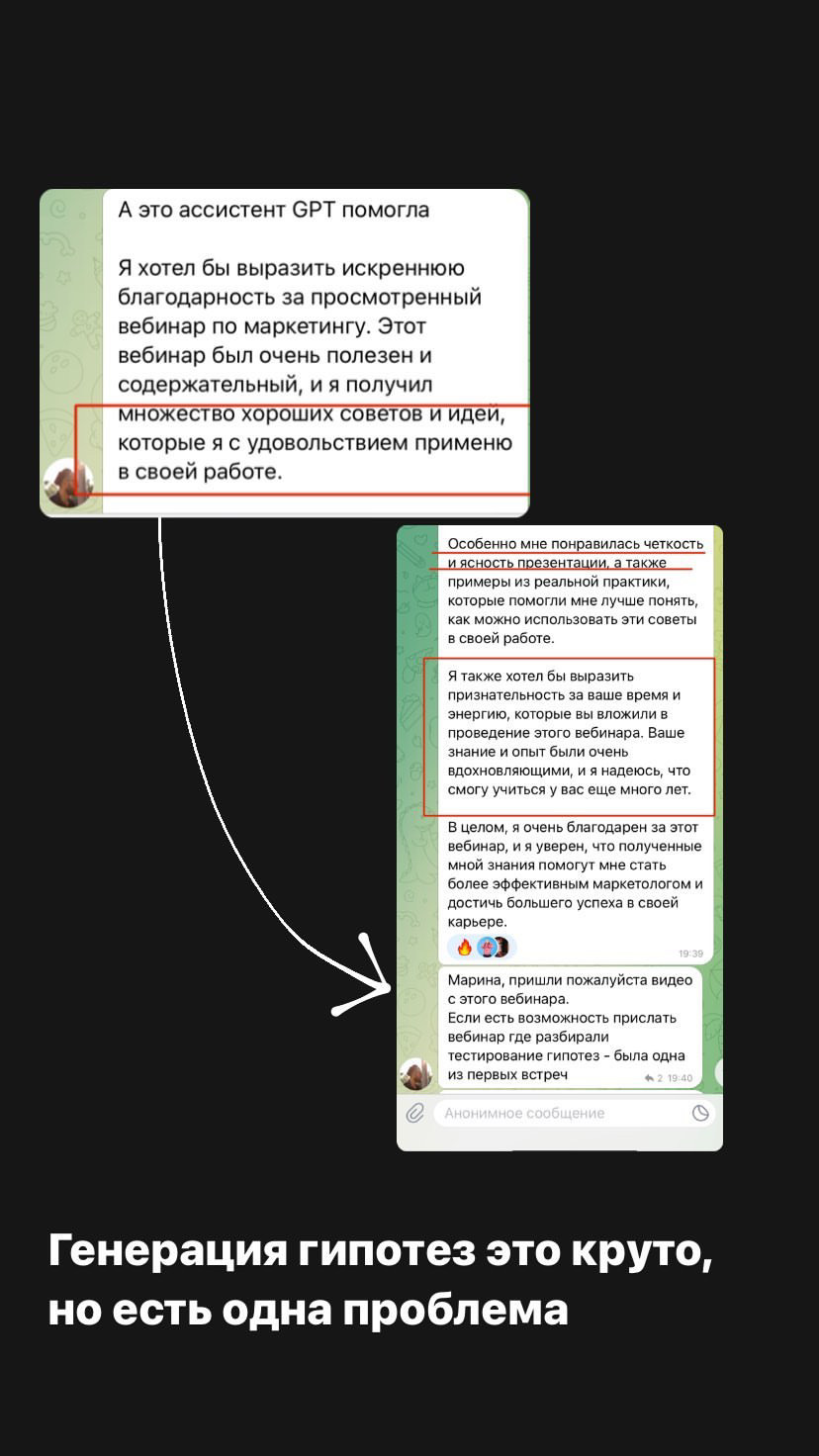 А это ассистент GPT помогла

Я хотел бы выразить искреннюю благодарность за просмотренный вебинар по маркетингу. Этот вебинар был очень полезен и содержательный, и я получил множество хороших советов и идей, которые я с удовольствием применю в своей работе.

Особенно мне понравилась четкость и ясность презентации, а также примеры из реальной практики, которые помогли мне лучше понять, как можно использовать эти советы в своей работе.

Я также хотел бы выразить признательность за ваше время и энергию, которые вы вложили в проведение этого вебинара. Ваше знание и опыт были очень вдохновляющими, и я надеюсь, что смогу учиться у вас еще много лет.

В целом, я очень благодарен за этот вебинар, и я уверен, что полученные мной знания помогут мне стать более эффективным маркетологом и достичь большего успеха в своей карьере.

19:39

Марина, пришли пожалуйста видео с этого вебинара.
Если есть возможность прислать вебинар где разбирали тестирование гипотез - была одна из первых встреч

2 19:40

Анонимное сообщение

Генерация гипотез это круто, но есть одна проблема